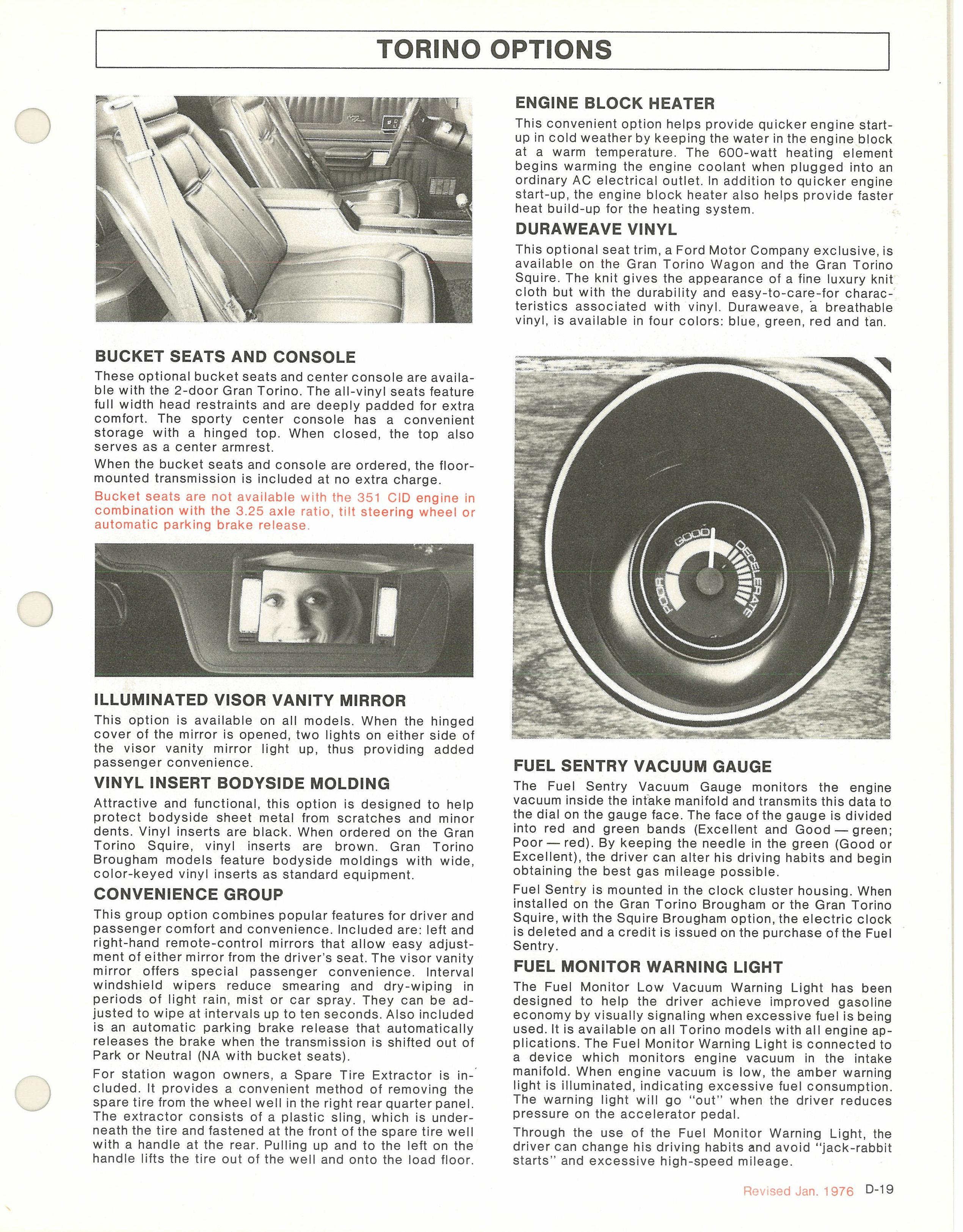 TORINO OPTIONS

BUCKET SEATS AND CONSOLE

These optional bucket seats and center console are available with the 2-door Gran Torino. The all-vinyl seats feature full width head restraints and are deeply padded for extra comfort. The sporty center console has a convenient storage with a hinged top. When closed, the top also serves as a center armrest.

When the bucket seats and console are ordered, the floor-mounted transmission is included at no extra charge.

Bucket seats are not available with the 351 CID engine in combination with the 3.25 axle ratio, tilt steering wheel or automatic parking brake release.

ILLUMINATED VISOR VANITY MIRROR

This option is available on all models. When the hinged cover of the mirror is opened, two lights on either side of the visor vanity mirror light up, thus providing added passenger convenience.

VINYL INSERT BODYSIDE MOLDING

Attractive and functional, this option is designed to help protect bodyside sheet metal from scratches and minor dents. Vinyl inserts are black. When ordered on the Gran Torino Squire, vinyl inserts are brown. Gran Torino Brougham models feature bodyside moldings with wide, color-keyed vinyl inserts as standard equipment.

CONVENIENCE GROUP

This group option combines popular features for driver and passenger comfort and convenience. Included are: left and right-hand remote-control mirrors that allow easy adjustment of either mirror from the driver's seat. The visor vanity mirror offers special passenger convenience. Interval windshield wipers reduce smearing and dry-wiping in periods of light rain, mist or car spray. They can be adjusted to wipe at intervals up to ten seconds. Also included is an automatic parking brake release that automatically releases the brake when the transmission is shifted out of Park or Neutral (NA with bucket seats).

For station wagon owners, a Spare Tire Extractor is included. It provides a convenient method of removing the spare tire from the wheel well in the right rear quarter panel. The extractor consists of a plastic sling, which is underneath the tire and fastened at the front of the spare tire well with a handle at the rear. Pulling up and to the left on the handle lifts the tire out of the well and onto the load floor.

ENGINE BLOCK HEATER

This convenient option helps provide quicker engine start-up in cold weather by keeping the water in the engine block at a warm temperature. The 600-watt heating element begins warming the engine coolant when plugged into an ordinary AC electrical outlet. In addition to quicker engine start-up, the engine block heater also helps provide faster heat build-up for the heating system.

DURAWEAVE VINYL

This optional seat trim, a Ford Motor Company exclusive, is available on the Gran Torino Wagon and the Gran Torino Squire. The knit gives the appearance of a fine luxury knit cloth but with the durability and easy-to-care-for characteristics associated with vinyl. Duraweave, a breathable vinyl, is available in four colors: blue, green, red and tan.

POOR GOOD DECELERATE

FUEL SENTRY VACUUM GAUGE

The Fuel Sentry Vacuum Gauge monitors the engine vacuum inside the intake manifold and transmits this data to the dial on the gauge face. The face of the gauge is divided into red and green bands (Excellent and Good — green; Poor — red). By keeping the needle in the green (Good or Excellent), the driver can alter his driving habits and begin obtaining the best gas mileage possible.

Fuel Sentry is mounted in the clock cluster housing. When installed on the Gran Torino Brougham or the Gran Torino Squire, with the Squire Brougham option, the electric clock is deleted and a credit is issued on the purchase of the Fuel Sentry.

FUEL MONITOR WARNING LIGHT

The Fuel Monitor Low Vacuum Warning Light has been designed to help the driver achieve improved gasoline economy by visually signaling when excessive fuel is being used. It is available on all Torino models with all engine applications. The Fuel Monitor Warning Light is connected to a device which monitors engine vacuum in the intake manifold. When engine vacuum is low, the amber warning light is illuminated, indicating excessive fuel consumption. The warning light will go "out" when the driver reduces pressure on the accelerator pedal.

Through the use of the Fuel Monitor Warning Light, the driver can change his driving habits and avoid "jack-rabbit starts" and excessive high-speed mileage.

Revised Jan. 1976 D-19